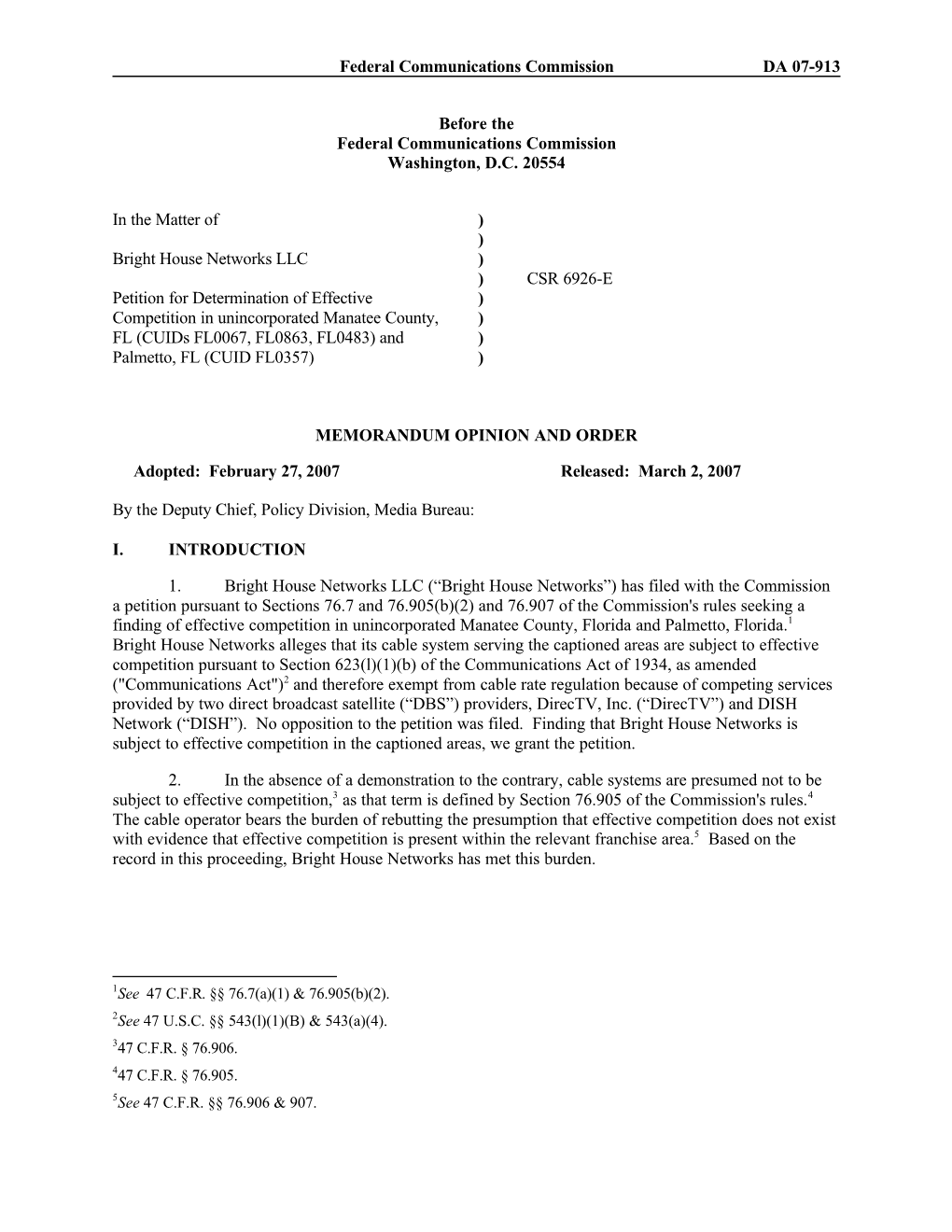 Federal Communications Commission DA 07-913

Before the
Federal Communications Commission
Washington, D.C. 20554

In the Matter of )
)
Bright House Networks LLC )
) CSR 6926-E
Petition for Determination of Effective )
Competition in unincorporated Manatee County, )
FL (CUIDs FL0067, FL0863, FL0483) and )
Palmetto, FL (CUID FL0357) )

MEMORANDUM OPINION AND ORDER

Adopted: February 27, 2007 Released: March 2, 2007

By the Deputy Chief, Policy Division, Media Bureau:

I. INTRODUCTION

1. Bright House Networks LLC (“Bright House Networks”) has filed with the Commission a petition pursuant to Sections 76.7 and 76.905(b)(2) and 76.907 of the Commission's rules seeking a finding of effective competition in unincorporated Manatee County, Florida and Palmetto, Florida.$^1$ Bright House Networks alleges that its cable system serving the captioned areas are subject to effective competition pursuant to Section 623(l)(1)(b) of the Communications Act of 1934, as amended ("Communications Act")$^2$ and therefore exempt from cable rate regulation because of competing services provided by two direct broadcast satellite (“DBS”) providers, DirecTV, Inc. (“DirecTV”) and DISH Network (“DISH”). No opposition to the petition was filed. Finding that Bright House Networks is subject to effective competition in the captioned areas, we grant the petition.

2. In the absence of a demonstration to the contrary, cable systems are presumed not to be subject to effective competition,$^3$ as that term is defined by Section 76.905 of the Commission's rules.$^4$ The cable operator bears the burden of rebutting the presumption that effective competition does not exist with evidence that effective competition is present within the relevant franchise area.$^5$ Based on the record in this proceeding, Bright House Networks has met this burden.

$^1$See 47 C.F.R. §§ 76.7(a)(1) & 76.905(b)(2).

$^2$See 47 U.S.C. §§ 543(l)(1)(B) & 543(a)(4).

$^3$47 C.F.R. § 76.906.

$^4$47 C.F.R. § 76.905.

$^5$See 47 C.F.R. §§ 76.906 & 907.